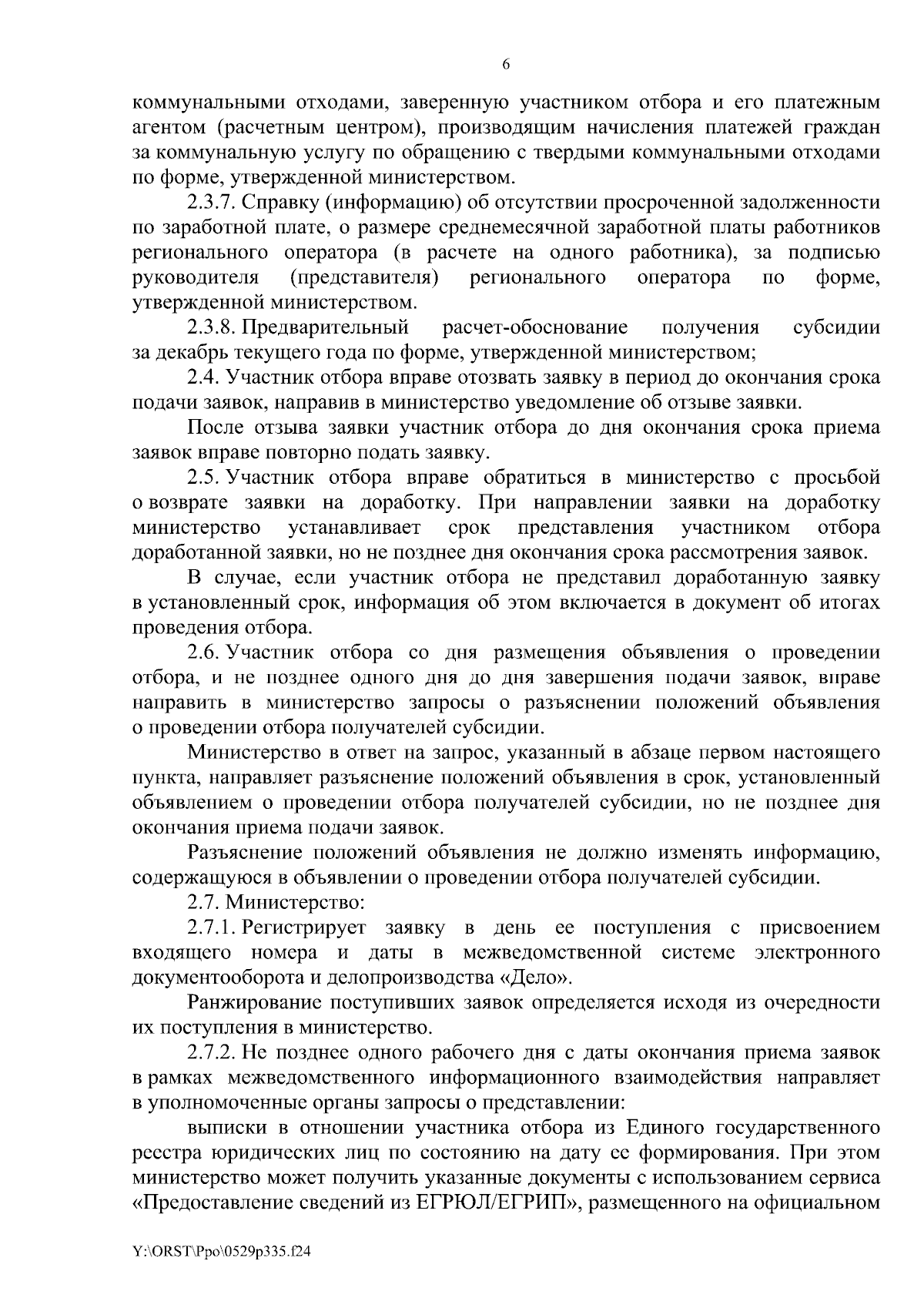 6

коммунальными отходами, заверенную участником отбора и его платежным агентом (расчетным центром), производящим начисления платежей граждан за коммунальную услугу по обращению с твердыми коммунальными отходами по форме, утвержденной министерством.

2.3.7. Справку (информацию) об отсутствии просроченной задолженности по заработной плате, о размере среднемесячной заработной платы работников регионального оператора (в расчете на одного работника), за подписью руководителя (представителя) регионального оператора по форме, утвержденной министерством.

2.3.8. Предварительный расчет-обоснование получения субсидии за декабрь текущего года по форме, утвержденной министерством;

2.4. Участник отбора вправе отозвать заявку в период до окончания срока подачи заявок, направив в министерство уведомление об отзыве заявки.

После отзыва заявки участник отбора до дня окончания срока приема заявок вправе повторно подать заявку.

2.5. Участник отбора вправе обратиться в министерство с просьбой о возврате заявки на доработку. При направлении заявки на доработку министерство устанавливает срок представления участником отбора доработанной заявки, но не позднее дня окончания срока рассмотрения заявок.

В случае, если участник отбора не представил доработанную заявку в установленный срок, информация об этом включается в документ об итогах проведения отбора.

2.6. Участник отбора со дня размещения объявления о проведении отбора, и не позднее одного дня до дня завершения подачи заявок, вправе направить в министерство запросы о разъяснении положений объявления о проведении отбора получателей субсидии.

Министерство в ответ на запрос, указанный в абзаце первом настоящего пункта, направляет разъяснение положений объявления в срок, установленный объявлением о проведении отбора получателей субсидии, но не позднее дня окончания приема подачи заявок.

Разъяснение положений объявления не должно изменять информацию, содержащуюся в объявлении о проведении отбора получателей субсидии.

2.7. Министерство:

2.7.1. Регистрирует заявку в день ее поступления с присвоением входящего номера и даты в межведомственной системе электронного документооборота и делопроизводства «Дело».

Ранжирование поступивших заявок определяется исходя из очередности их поступления в министерство.

2.7.2. Не позднее одного рабочего дня с даты окончания приема заявок в рамках межведомственного информационного взаимодействия направляет в уполномоченные органы запросы о представлении:

выписки в отношении участника отбора из Единого государственного реестра юридических лиц по состоянию на дату ее формирования. При этом министерство может получить указанные документы с использованием сервиса «Предоставление сведений из ЕГРЮЛ/ЕГРИП», размещенного на официальном

Y:\ORST\Ppo\0529p335.f24